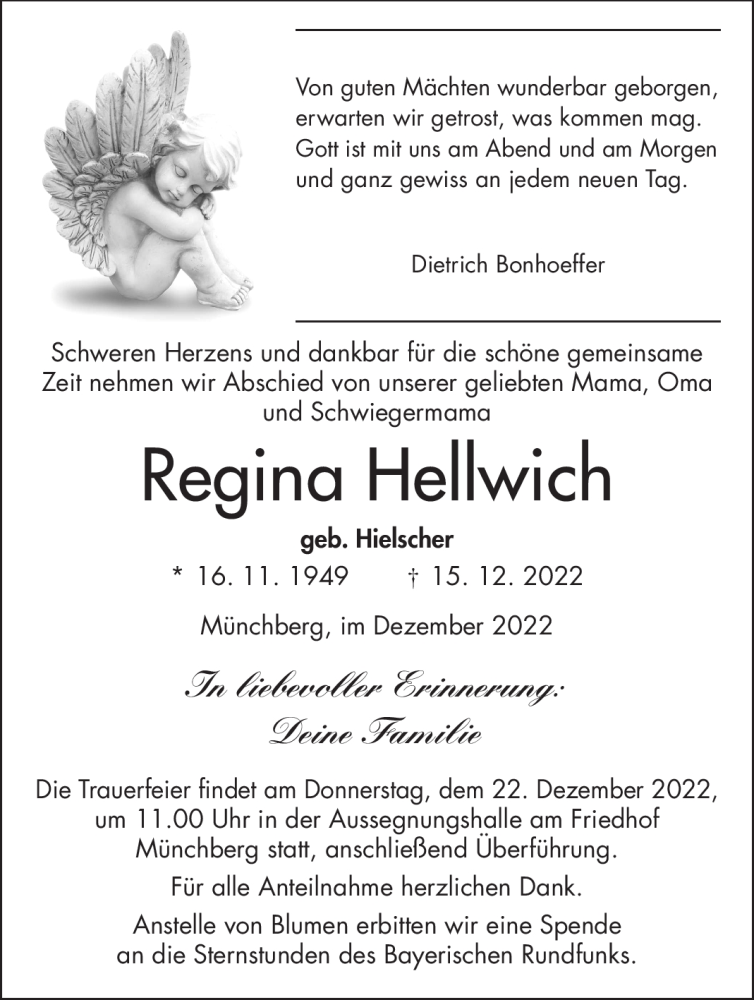 Von guten Mächten wunderbar geborgen,
erwarten wir getrost, was kommen mag.
Gott ist mit uns am Abend und am Morgen
und ganz gewiss an jedem neuen Tag.

Dietrich Bonhoeffer

Schweren Herzens und dankbar für die schöne gemeinsame Zeit nehmen wir Abschied von unserer geliebten Mama, Oma und Schwiegermama

Regina Hellwich

geb. Hielscher

* 16. 11. 1949 † 15. 12. 2022

Münchberg, im Dezember 2022

In liebevoller Erinnerung:
Deine Familie

Die Trauerfeier findet am Donnerstag, dem 22. Dezember 2022, um 11.00 Uhr in der Aussegnungshalle am Friedhof Münchberg statt, anschließend Überführung.

Für alle Anteilnahme herzlichen Dank.

Anstelle von Blumen erbitten wir eine Spende an die Sternstunden des Bayerischen Rundfunks.